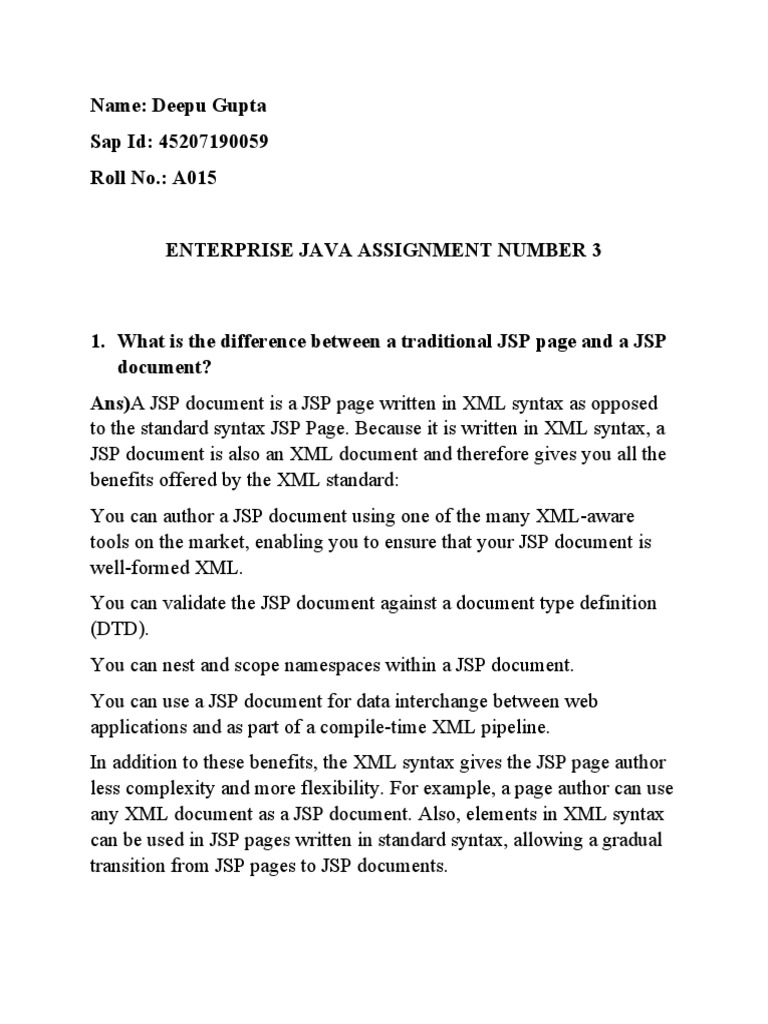 Name: Deepu Gupta

Sap Id: 45207190059

Roll No.: A015

ENTERPRISE JAVA ASSIGNMENT NUMBER 3

1. What is the difference between a traditional JSP page and a JSP document?

Ans)A JSP document is a JSP page written in XML syntax as opposed to the standard syntax JSP Page. Because it is written in XML syntax, a JSP document is also an XML document and therefore gives you all the benefits offered by the XML standard:

You can author a JSP document using one of the many XML-aware tools on the market, enabling you to ensure that your JSP document is well-formed XML.

You can validate the JSP document against a document type definition (DTD).

You can nest and scope namespaces within a JSP document.

You can use a JSP document for data interchange between web applications and as part of a compile-time XML pipeline.

In addition to these benefits, the XML syntax gives the JSP page author less complexity and more flexibility. For example, a page author can use any XML document as a JSP document. Also, elements in XML syntax can be used in JSP pages written in standard syntax, allowing a gradual transition from JSP pages to JSP documents.